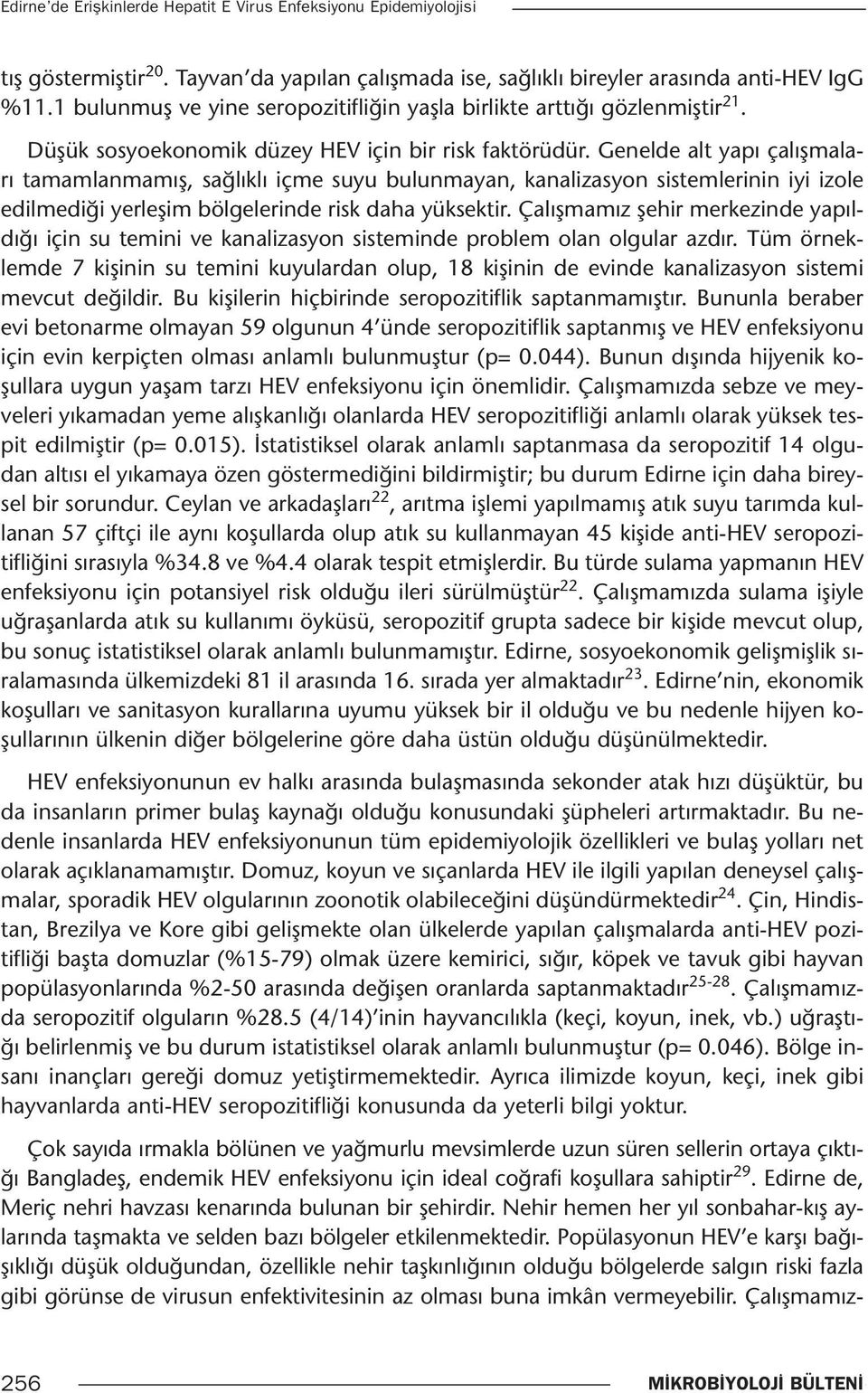 Edirne'de Erişkinlerde Hepatit E Virus Enfeksiyonu Epidemiyolojisi

tış göstermiştir$^{20}$. Tayvan'da yapılan çalışmada ise, sağlıklı bireyler arasında anti-HEV IgG %11.1 bulunmuş ve yine seropozitifliğin yaşla birlikte arttığı gözlenmiştir$^{21}$.

Düşük sosyoekonomik düzey HEV için bir risk faktörüdür. Genelde alt yapı çalışmaları tamamlanmamış, sağlıklı içme suyu bulunmayan, kanalizasyon sistemlerinin iyi izole edilmediği yerleşim bölgelerinde risk daha yüksektir. Çalışmamız şehir merkezinde yapıldığı için su temini ve kanalizasyon sisteminde problem olan olgular azdır. Tüm örneklemde 7 kişinin su temini kuyulardan olup, 18 kişinin de evinde kanalizasyon sistemi mevcut değildir. Bu kişilerin hiçbirinde seropozitiflik saptanmamıştır. Bununla beraber evi betonarme olmayan 59 olgunun 4'ünde seropozitiflik saptanmış ve HEV enfeksiyonu için evin kerpiçten olması anlamlı bulunmuştur (p= 0.044). Bunun dışında hijyenik koşullara uygun yaşam tarzı HEV enfeksiyonu için önemlidir. Çalışmamızda sebze ve meyveleri yıkamadan yeme alışkanlığı olanlarda HEV seropozitifliği anlamlı olarak yüksek tespit edilmiştir (p= 0.015). İstatistiksel olarak anlamlı saptanmasa da seropozitif 14 olgudan altısı el yıkamaya özen göstermediğini bildirmiştir; bu durum Edirne için daha bireysel bir sorundur. Ceylan ve arkadaşları$^{22}$, arıtma işlemi yapılmamış atık suyu tarımda kullanan 57 çiftçi ile aynı koşullarda olup atık su kullanmayan 45 kişide anti-HEV seropozitifliğini sırasıyla %34.8 ve %4.4 olarak tespit etmişlerdir. Bu türde sulama yapmanın HEV enfeksiyonu için potansiyel risk olduğu ileri sürülmüştür$^{22}$. Çalışmamızda sulama işiyle uğraşanlarda atık su kullanımı öyküsü, seropozitif grupta sadece bir kişide mevcut olup, bu sonuç istatistiksel olarak anlamlı bulunmamıştır. Edirne, sosyoekonomik gelişmişlik sıralamasında ülkemizdeki 81 il arasında 16. sırada yer almaktadır$^{23}$. Edirne'nin, ekonomik koşulları ve sanitasyon kurallarına uyumu yüksek bir il olduğu ve bu nedenle hijyen koşullarının ülkenin diğer bölgelerine göre daha üstün olduğu düşünülmektedir.

HEV enfeksiyonunun ev halkı arasında bulaşmasında sekonder atak hızı düşüktür, bu da insanların primer bulaş kaynağı olduğu konusundaki şüpheleri artırmaktadır. Bu nedenle insanlarda HEV enfeksiyonunun tüm epidemiyolojik özellikleri ve bulaş yolları net olarak açıklanamamıştır. Domuz, koyun ve sıçanlarda HEV ile ilgili yapılan deneysel çalışmalar, sporadik HEV olgularının zoonotik olabileceğini düşündürmektedir$^{24}$. Çin, Hindistan, Brezilya ve Kore gibi gelişmekte olan ülkelerde yapılan çalışmalarda anti-HEV pozitifliği başta domuzlar (%15-79) olmak üzere kemirici, sığır, köpek ve tavuk gibi hayvan popülasyonlarında %2-50 arasında değişen oranlarda saptanmaktadır$^{25-28}$. Çalışmamızda seropozitif olguların %28.5 (4/14)'inin hayvancılıkla (keçi, koyun, inek, vb.) uğraştığı belirlenmiş ve bu durum istatistiksel olarak anlamlı bulunmuştur (p= 0.046). Bölge insanı inançları gereği domuz yetiştirmemektedir. Ayrıca ilimizde koyun, keçi, inek gibi hayvanlarda anti-HEV seropozitifliği konusunda da yeterli bilgi yoktur.

Çok sayıda ırmakla bölünen ve yağmurlu mevsimlerde uzun süren sellerin ortaya çıktığı Bangladeş, endemik HEV enfeksiyonu için ideal coğrafi koşullara sahiptir$^{29}$. Edirne de, Meriç nehri havzası kenarında bulunan bir şehirdir. Nehir hemen her yıl sonbahar-kış aylarında taşmakta ve selden bazı bölgeler etkilenmektedir. Popülasyonun HEV'e karşı bağışıklığı düşük olduğundan, özellikle nehir taşkınlığının olduğu bölgelerde salgın riski fazla gibi görünse de virusun enfektivitesinin az olması buna imkân vermeyebilir. Çalışmamız-

256 MİKROBİYOLOJİ BÜLTENİ